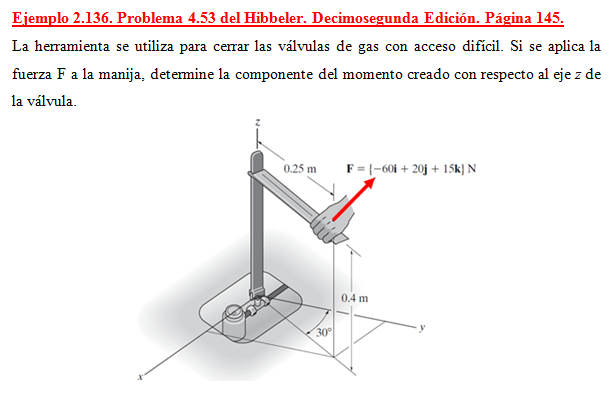 Ejemplo 2.136. Problema 4.53 del Hibbeler. Decimosegunda Edición. Página 145.

La herramienta se utiliza para cerrar las válvulas de gas con acceso difícil. Si se aplica la fuerza F a la manija, determine la componente del momento creado con respecto al eje $z$ de la válvula.

$z$

0.25 m

$\mathbf{F} = \{-60\mathbf{i} + 20\mathbf{j} + 15\mathbf{k}\}$ N

0.4 m

30°

$y$

$x$